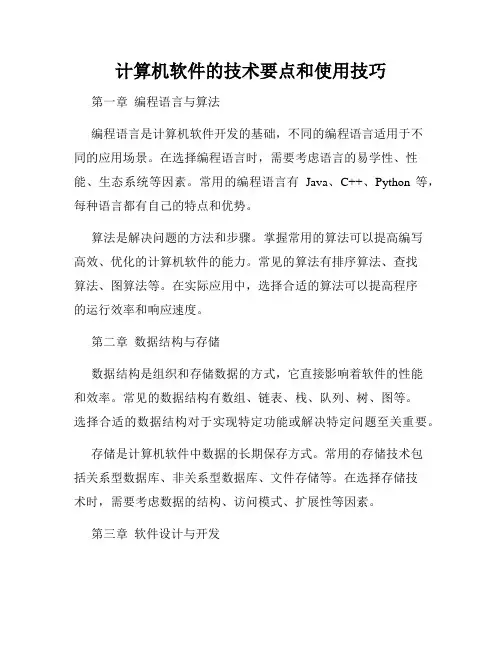 计算机软件的技术要点和使用技巧

第一章 编程语言与算法

编程语言是计算机软件开发的基础，不同的编程语言适用于不同的应用场景。在选择编程语言时，需要考虑语言的易学性、性能、生态系统等因素。常用的编程语言有 Java、C++、Python 等，每种语言都有自己的特点和优势。

算法是解决问题的方法和步骤。掌握常用的算法可以提高编写高效、优化的计算机软件的能力。常见的算法有排序算法、查找算法、图算法等。在实际应用中，选择合适的算法可以提高程序的运行效率和响应速度。

第二章 数据结构与存储

数据结构是组织和存储数据的方式，它直接影响着软件的性能和效率。常见的数据结构有数组、链表、栈、队列、树、图等。选择合适的数据结构对于实现特定功能或解决特定问题至关重要。

存储是计算机软件中数据的长期保存方式。常用的存储技术包括关系型数据库、非关系型数据库、文件存储等。在选择存储技术时，需要考虑数据的结构、访问模式、扩展性等因素。

第三章 软件设计与开发